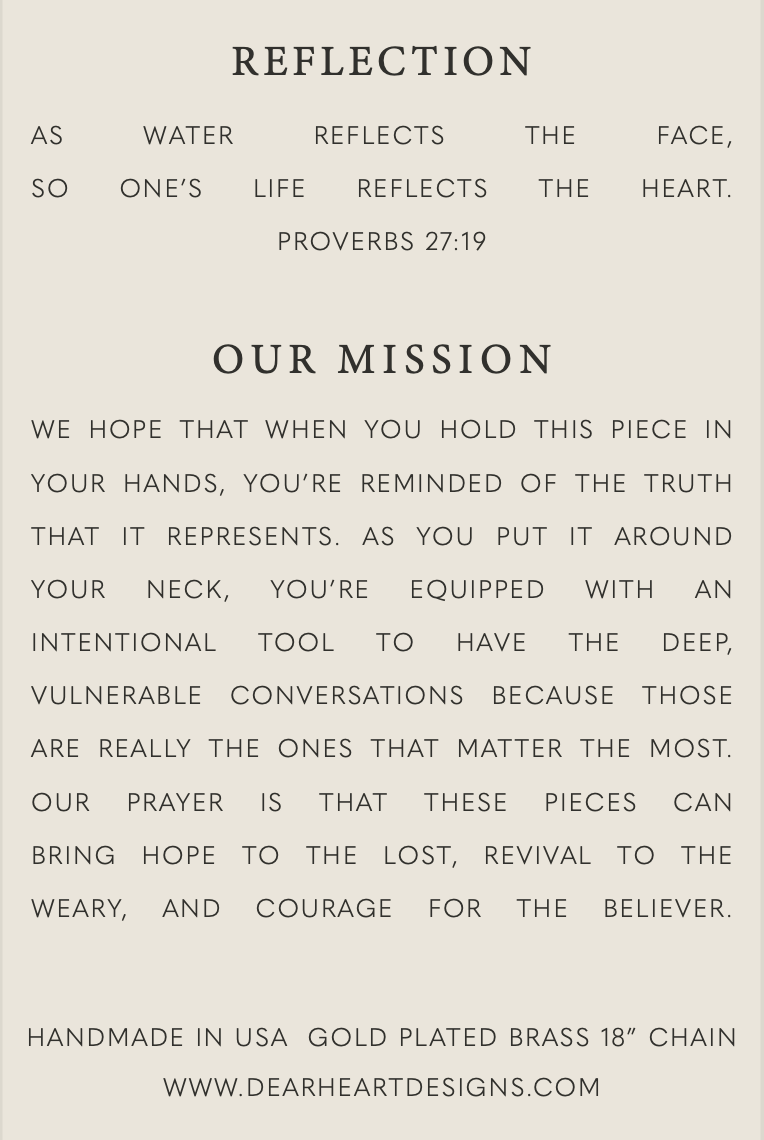 REFLECTION

AS WATER REFLECTS THE FACE, SO ONE'S LIFE REFLECTS THE HEART.
PROVERBS 27:19

OUR MISSION

WE HOPE THAT WHEN YOU HOLD THIS PIECE IN YOUR HANDS, YOU'RE REMINDED OF THE TRUTH THAT IT REPRESENTS. AS YOU PUT IT AROUND YOUR NECK, YOU'RE EQUIPPED WITH AN INTENTIONAL TOOL TO HAVE THE DEEP, VULNERABLE CONVERSATIONS BECAUSE THOSE ARE REALLY THE ONES THAT MATTER THE MOST. OUR PRAYER IS THAT THESE PIECES CAN BRING HOPE TO THE LOST, REVIVAL TO THE WEARY, AND COURAGE FOR THE BELIEVER.

HANDMADE IN USA GOLD PLATED BRASS 18" CHAIN
WWW.DEARHEARTDESIGNS.COM